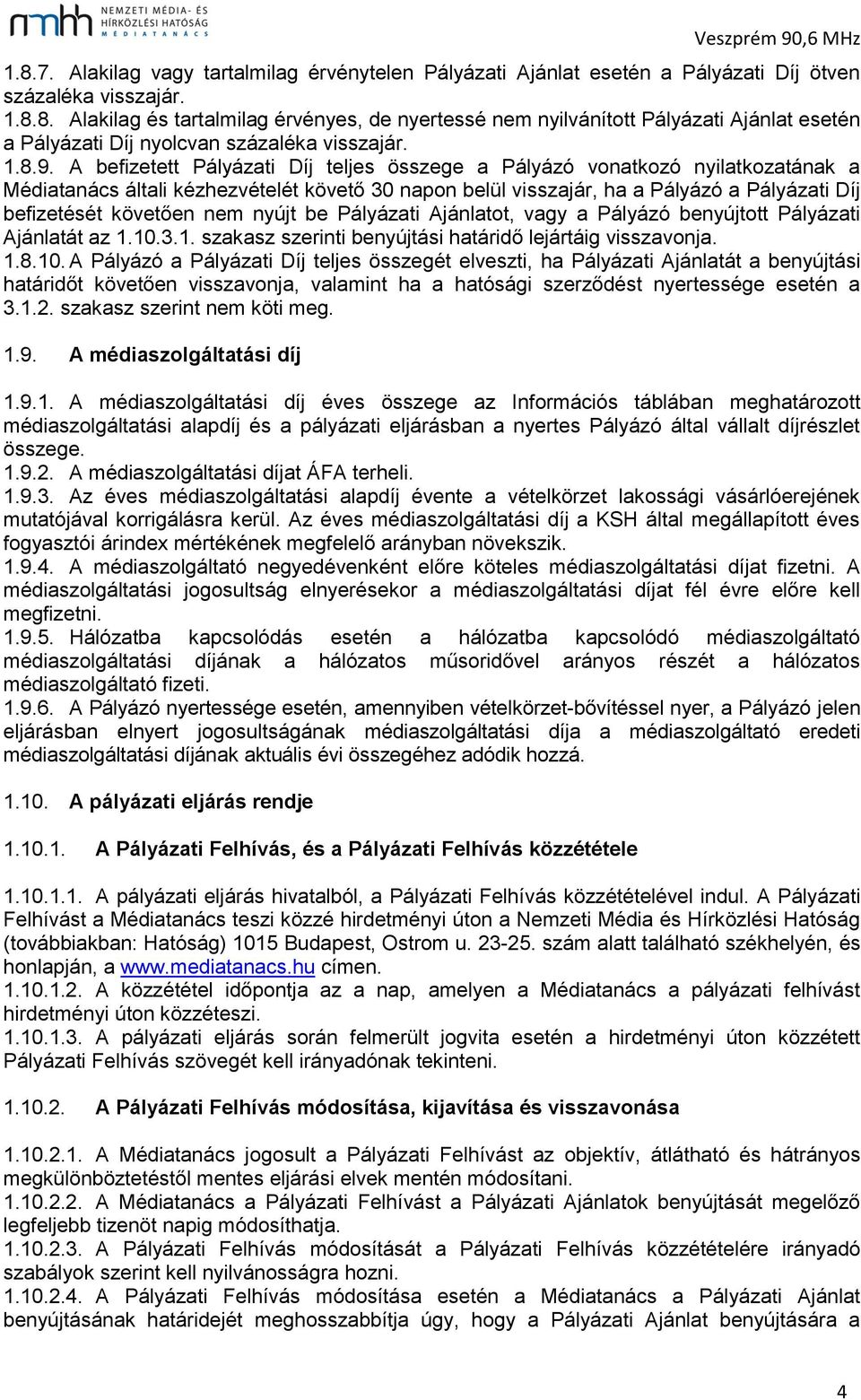 nmhh NEMZETI MÉDIA- ÉS HÍRKÖZLÉSI HATÓSÁG MÉDIATANÁCS

Veszprém 90,6 MHz

1.8.7. Alakilag vagy tartalmilag érvénytelen Pályázati Ajánlat esetén a Pályázati Díj ötven százaléka visszajár.
1.8.8. Alakilag és tartalmilag érvényes, de nyertessé nem nyilvánított Pályázati Ajánlat esetén a Pályázati Díj nyolcvan százaléka visszajár.
1.8.9. A befizetett Pályázati Díj teljes összege a Pályázó vonatkozó nyilatkozatának a Médiatanács általi kézhezvételét követő 30 napon belül visszajár, ha a Pályázó a Pályázati Díj befizetését követően nem nyújt be Pályázati Ajánlatot, vagy a Pályázó benyújtott Pályázati Ajánlatát az 1.10.3.1. szakasz szerinti benyújtási határidő lejártáig visszavonja.
1.8.10. A Pályázó a Pályázati Díj teljes összegét elveszti, ha Pályázati Ajánlatát a benyújtási határidőt követően visszavonja, valamint ha a hatósági szerződést nyertessége esetén a 3.1.2. szakasz szerint nem köti meg.

1.9. A médiaszolgáltatási díj

1.9.1. A médiaszolgáltatási díj éves összege az Információs táblában meghatározott médiaszolgáltatási alapdíj és a pályázati eljárásban a nyertes Pályázó által vállalt díjrészlet összege.
1.9.2. A médiaszolgáltatási díjat ÁFA terheli.
1.9.3. Az éves médiaszolgáltatási alapdíj évente a vételkörzet lakossági vásárlóerejének mutatójával korrigálásra kerül. Az éves médiaszolgáltatási díj a KSH által megállapított éves fogyasztói árindex mértékének megfelelő arányban növekszik.
1.9.4. A médiaszolgáltató negyedévenként előre köteles médiaszolgáltatási díjat fizetni. A médiaszolgáltatási jogosultság elnyerésekor a médiaszolgáltatási díjat fél évre előre kell megfizetni.
1.9.5. Hálózatba kapcsolódás esetén a hálózatba kapcsolódó médiaszolgáltató médiaszolgáltatási díjának a hálózatos műsoridővel arányos részét a hálózatos médiaszolgáltató fizeti.
1.9.6. A Pályázó nyertessége esetén, amennyiben vételkörzet-bővítéssel nyer, a Pályázó jelen eljárásban elnyert jogosultságának médiaszolgáltatási díja a médiaszolgáltató eredeti médiaszolgáltatási díjának aktuális évi összegéhez adódik hozzá.

1.10. A pályázati eljárás rendje

1.10.1. A Pályázati Felhívás, és a Pályázati Felhívás közzététele

1.10.1.1. A pályázati eljárás hivatalból, a Pályázati Felhívás közzétételével indul. A Pályázati Felhívást a Médiatanács teszi közzé hirdetményi úton a Nemzeti Média és Hírközlési Hatóság (továbbiakban: Hatóság) 1015 Budapest, Ostrom u. 23-25. szám alatt található székhelyén, és honlapján, a www.mediatanacs.hu címen.
1.10.1.2. A közzététel időpontja az a nap, amelyen a Médiatanács a pályázati felhívást hirdetményi úton közzéteszi.
1.10.1.3. A pályázati eljárás során felmerült jogvita esetén a hirdetményi úton közzétett Pályázati Felhívás szövegét kell irányadónak tekinteni.

1.10.2. A Pályázati Felhívás módosítása, kijavítása és visszavonása

1.10.2.1. A Médiatanács jogosult a Pályázati Felhívást az objektív, átlátható és hátrányos megkülönböztetéstől mentes eljárási elvek mentén módosítani.
1.10.2.2. A Médiatanács a Pályázati Felhívást a Pályázati Ajánlatok benyújtását megelőző legfeljebb tizenöt napig módosíthatja.
1.10.2.3. A Pályázati Felhívás módosítását a Pályázati Felhívás közzétételére irányadó szabályok szerint kell nyilvánosságra hozni.
1.10.2.4. A Pályázati Felhívás módosítása esetén a Médiatanács a Pályázati Ajánlat benyújtásának határidejét meghosszabbítja úgy, hogy a Pályázati Ajánlat benyújtására a

4